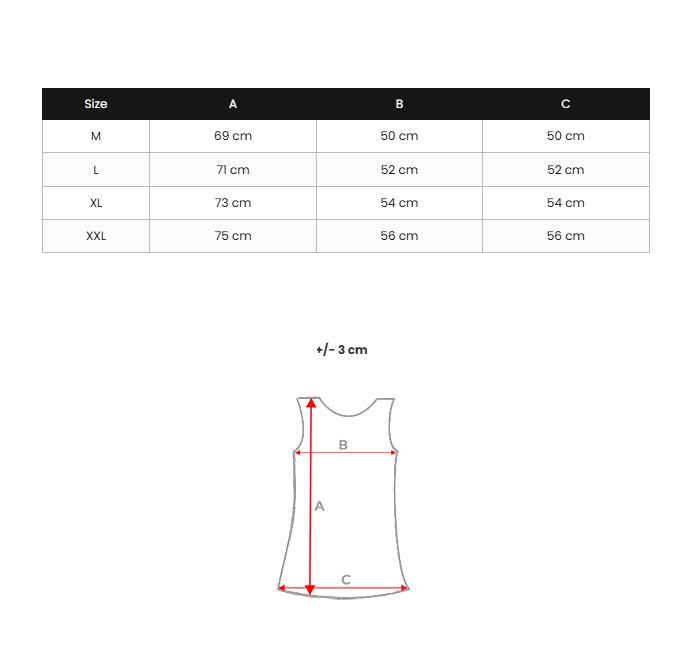 | Size | A | B | C |
|---|---|---|---|
| M | 69 cm | 50 cm | 50 cm |
| L | 71 cm | 52 cm | 52 cm |
| XL | 73 cm | 54 cm | 54 cm |
| XXL | 75 cm | 56 cm | 56 cm |

+/- 3 cm

B

A

C